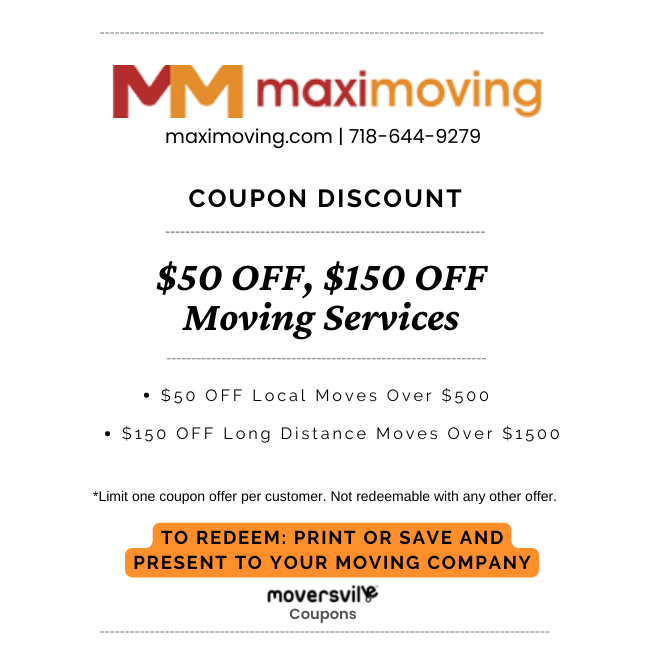 MM maximoving

maximoving.com | 718-644-9279

COUPON DISCOUNT

$50 OFF, $150 OFF
Moving Services

• $50 OFF Local Moves Over $500
• $150 OFF Long Distance Moves Over $1500

*Limit one coupon offer per customer. Not redeemable with any other offer.

TO REDEEM: PRINT OR SAVE AND PRESENT TO YOUR MOVING COMPANY

moversville
Coupons